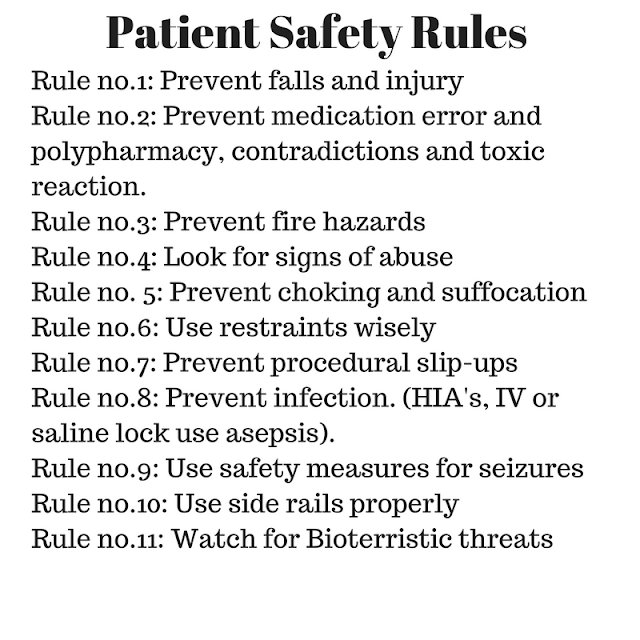 Patient Safety Rules

Rule no.1: Prevent falls and injury
Rule no.2: Prevent medication error and polypharmacy, contradictions and toxic reaction.
Rule no.3: Prevent fire hazards
Rule no.4: Look for signs of abuse
Rule no. 5: Prevent choking and suffocation
Rule no.6: Use restraints wisely
Rule no.7: Prevent procedural slip-ups
Rule no.8: Prevent infection. (HIA's, IV or saline lock use asepsis).
Rule no.9: Use safety measures for seizures
Rule no.10: Use side rails properly
Rule no.11: Watch for Bioterristic threats